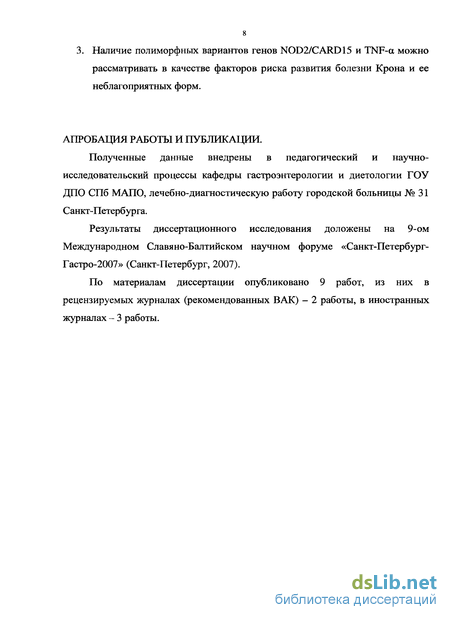 8

3. Наличие полиморфных вариантов генов NOD2/CARD15 и TNF-α можно рассматривать в качестве факторов риска развития болезни Крона и ее неблагоприятных форм.

АПРОБАЦИЯ РАБОТЫ И ПУБЛИКАЦИИ.

Полученные данные внедрены в педагогический и научно-исследовательский процессы кафедры гастроэнтерологии и диетологии ГОУ ДПО СПб МАПО, лечебно-диагностическую работу городской больницы № 31 Санкт-Петербурга.

Результаты диссертационного исследования доложены на 9-ом Международном Славяно-Балтийском научном форуме «Санкт-Петербург-Гастро-2007» (Санкт-Петербург, 2007).

По материалам диссертации опубликовано 9 работ, из них в рецензируемых журналах (рекомендованных ВАК) – 2 работы, в иностранных журналах – 3 работы.

dsLib.net
библиотека диссертаций